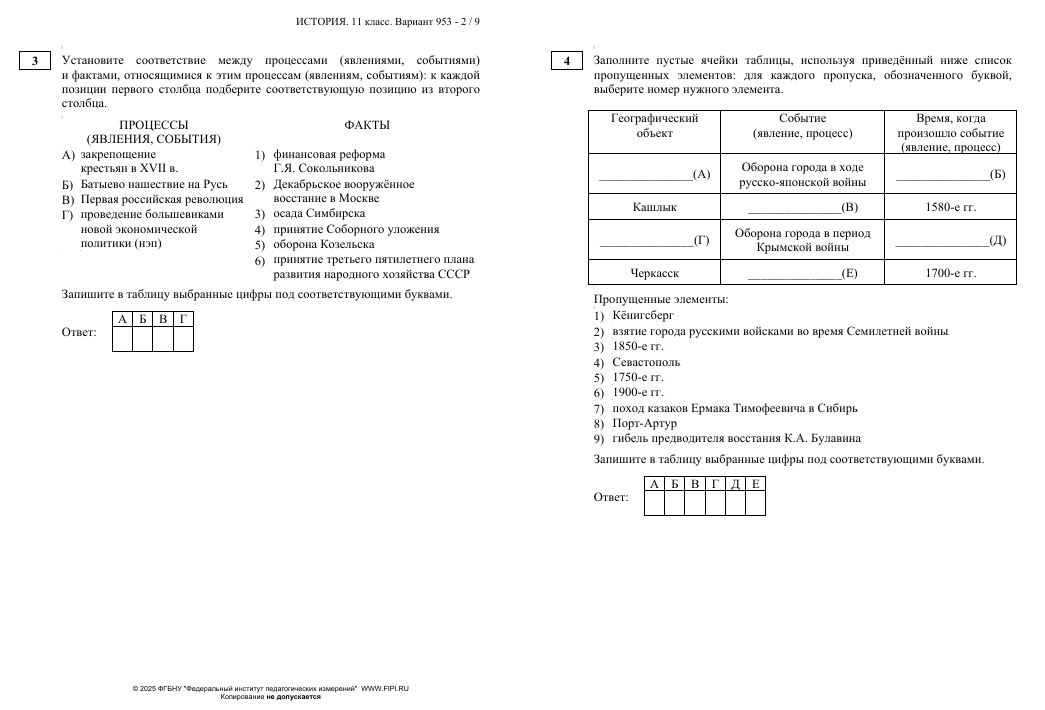 ИСТОРИЯ. 11 класс. Вариант 953 - 2 / 9

3

Установите соответствие между процессами (явлениями, событиями) и фактами, относящимися к этим процессам (явлениям, событиям): к каждой позиции первого столбца подберите соответствующую позицию из второго столбца.

ПРОЦЕССЫ (ЯВЛЕНИЯ, СОБЫТИЯ)

А) закрепощение крестьян в XVII в.
Б) Батыево нашествие на Русь
В) Первая российская революция
Г) проведение большевиками новой экономической политики (нэп)

ФАКТЫ

1) финансовая реформа Г.Я. Сокольникова
2) Декабрьское вооружённое восстание в Москве
3) осада Симбирска
4) принятие Соборного уложения
5) оборона Козельска
6) принятие третьего пятилетнего плана развития народного хозяйства СССР

Запишите в таблицу выбранные цифры под соответствующими буквами.

Ответ:

| А | Б | В | Г |
|---|---|---|---|
| | | | |

4

Заполните пустые ячейки таблицы, используя приведённый ниже список пропущенных элементов: для каждого пропуска, обозначенного буквой, выберите номер нужного элемента.

| Географический объект | Событие (явление, процесс) | Время, когда произошло событие (явление, процесс) |
|---|---|---|
| ______________(А) | Оборона города в ходе русско-японской войны | ______________(Б) |
| Кашлык | ______________(В) | 1580-е гг. |
| ______________(Г) | Оборона города в период Крымской войны | ______________(Д) |
| Черкасск | ______________(Е) | 1700-е гг. |

Пропущенные элементы:
1) Кёнигсберг
2) взятие города русскими войсками во время Семилетней войны
3) 1850-е гг.
4) Севастополь
5) 1750-е гг.
6) 1900-е гг.
7) поход казаков Ермака Тимофеевича в Сибирь
8) Порт-Артур
9) гибель предводителя восстания К.А. Булавина

Запишите в таблицу выбранные цифры под соответствующими буквами.

Ответ:

| А | Б | В | Г | Д | Е |
|---|---|---|---|---|---|
| | | | | | |

© 2025 ФГБНУ "Федеральный институт педагогических измерений" WWW.FIPI.RU
Копирование не допускается